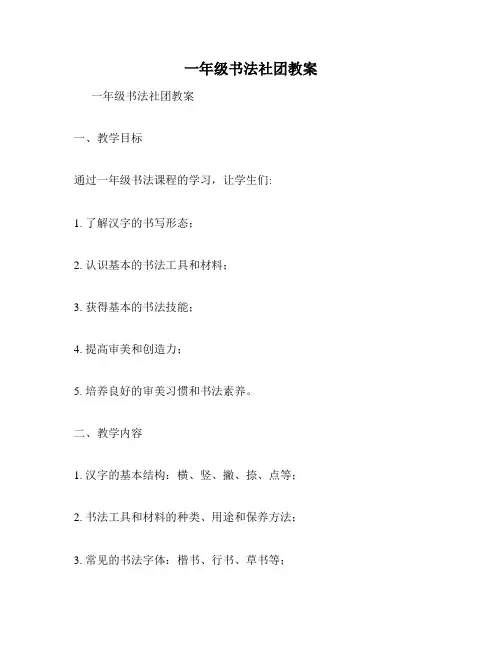 一年级书法社团教案

一年级书法社团教案

一、教学目标

通过一年级书法课程的学习，让学生们:

1. 了解汉字的书写形态；

2. 认识基本的书法工具和材料；

3. 获得基本的书法技能；

4. 提高审美和创造力；

5. 培养良好的审美习惯和书法素养。

二、教学内容

1. 汉字的基本结构：横、竖、撇、捺、点等；

2. 书法工具和材料的种类、用途和保养方法；

3. 常见的书法字体：楷书、行书、草书等；